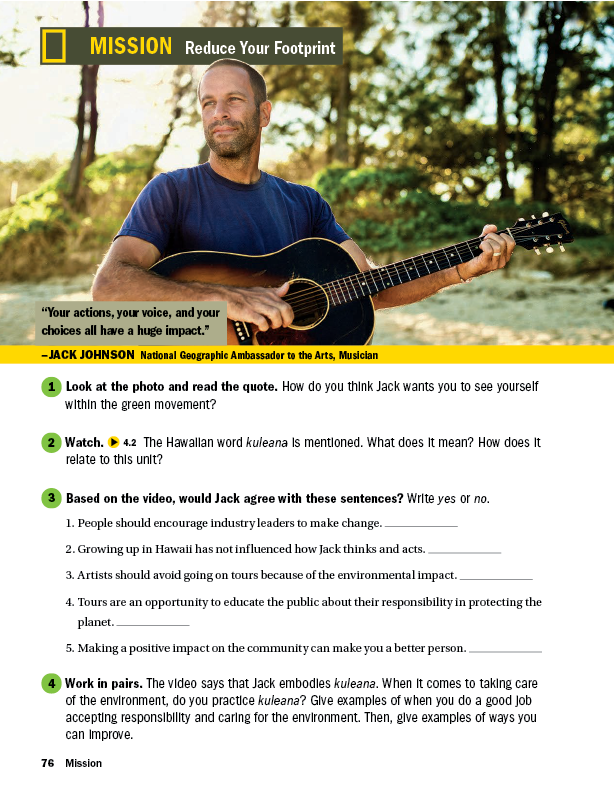 MISSION Reduce Your Footprint

"Your actions, your voice, and your choices all have a huge impact."

–JACK JOHNSON National Geographic Ambassador to the Arts, Musician

1 Look at the photo and read the quote. How do you think Jack wants you to see yourself within the green movement?

2 Watch. ▶ 4.2 The Hawaiian word kuleana is mentioned. What does it mean? How does it relate to this unit?

3 Based on the video, would Jack agree with these sentences? Write yes or no.

1. People should encourage industry leaders to make change. ____

2. Growing up in Hawaii has not influenced how Jack thinks and acts. ____

3. Artists should avoid going on tours because of the environmental impact. ____

4. Tours are an opportunity to educate the public about their responsibility in protecting the planet. ____

5. Making a positive impact on the community can make you a better person. ____

4 Work in pairs. The video says that Jack embodies kuleana. When it comes to taking care of the environment, do you practice kuleana? Give examples of when you do a good job accepting responsibility and caring for the environment. Then, give examples of ways you can improve.

76 Mission